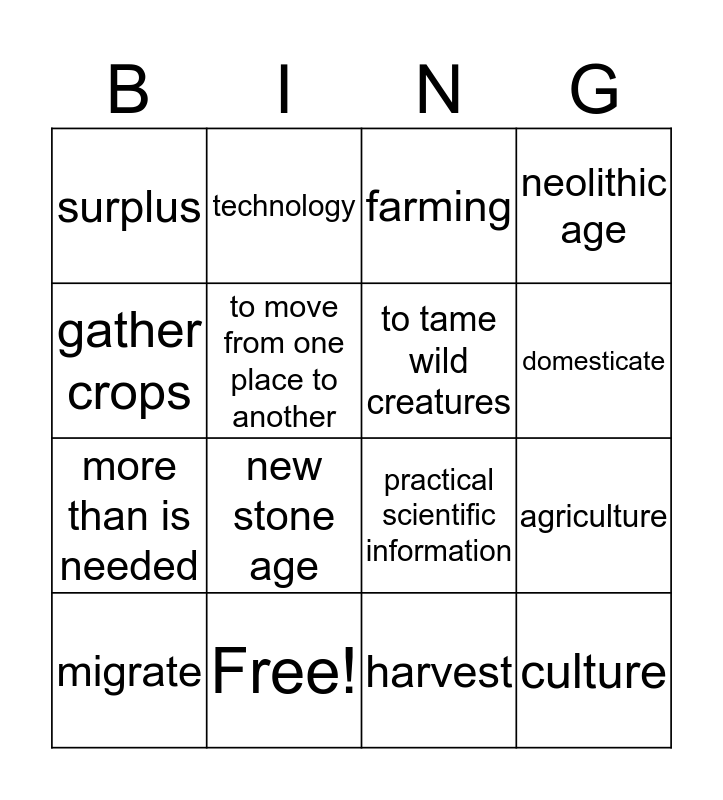 | B | I | N | G |
|---|---|---|---|
| surplus | technology | farming | neolithic age |
| gather crops | to move from one place to another | to tame wild creatures | domesticate |
| more than is needed | new stone age | practical scientific information | agriculture |
| migrate | Free! | harvest | culture |